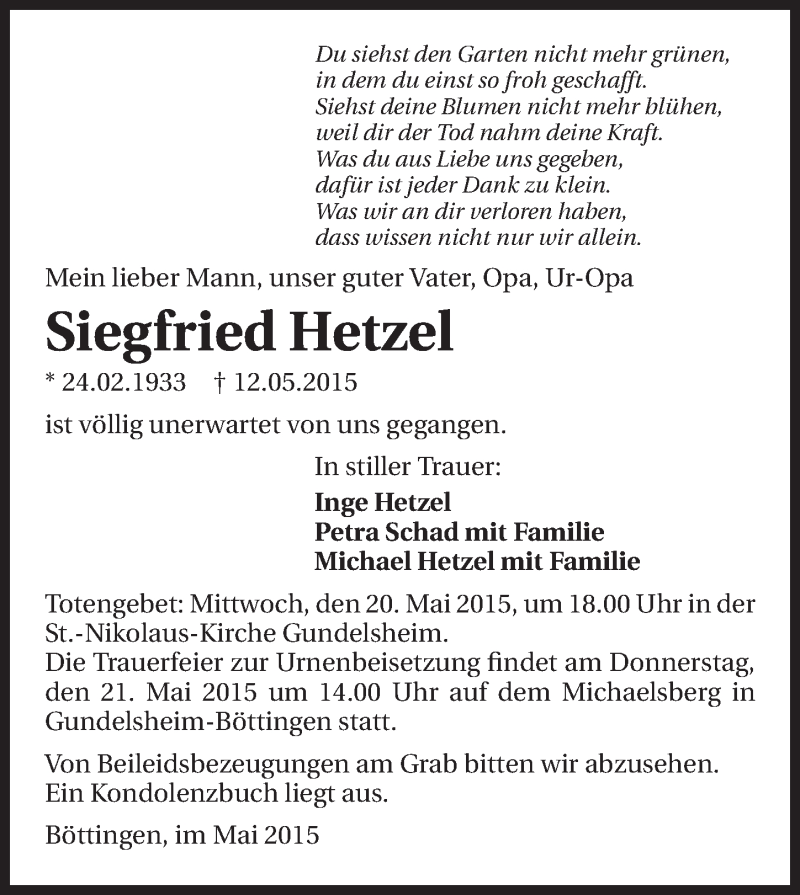 Du siehst den Garten nicht mehr grünen,
in dem du einst so froh geschafft.
Siehst deine Blumen nicht mehr blühen,
weil dir der Tod nahm deine Kraft.
Was du aus Liebe uns gegeben,
dafür ist jeder Dank zu klein.
Was wir an dir verloren haben,
dass wissen nicht nur wir allein.

Mein lieber Mann, unser guter Vater, Opa, Ur-Opa

Siegfried Hetzel

* 24.02.1933 † 12.05.2015

ist völlig unerwartet von uns gegangen.

In stiller Trauer:

Inge Hetzel
Petra Schad mit Familie
Michael Hetzel mit Familie

Totengebet: Mittwoch, den 20. Mai 2015, um 18.00 Uhr in der St.-Nikolaus-Kirche Gundelsheim.
Die Trauerfeier zur Urnenbeisetzung findet am Donnerstag, den 21. Mai 2015 um 14.00 Uhr auf dem Michaelsberg in Gundelsheim-Böttingen statt.

Von Beileidsbezeugungen am Grab bitten wir abzusehen.
Ein Kondolenzbuch liegt aus.

Böttingen, im Mai 2015